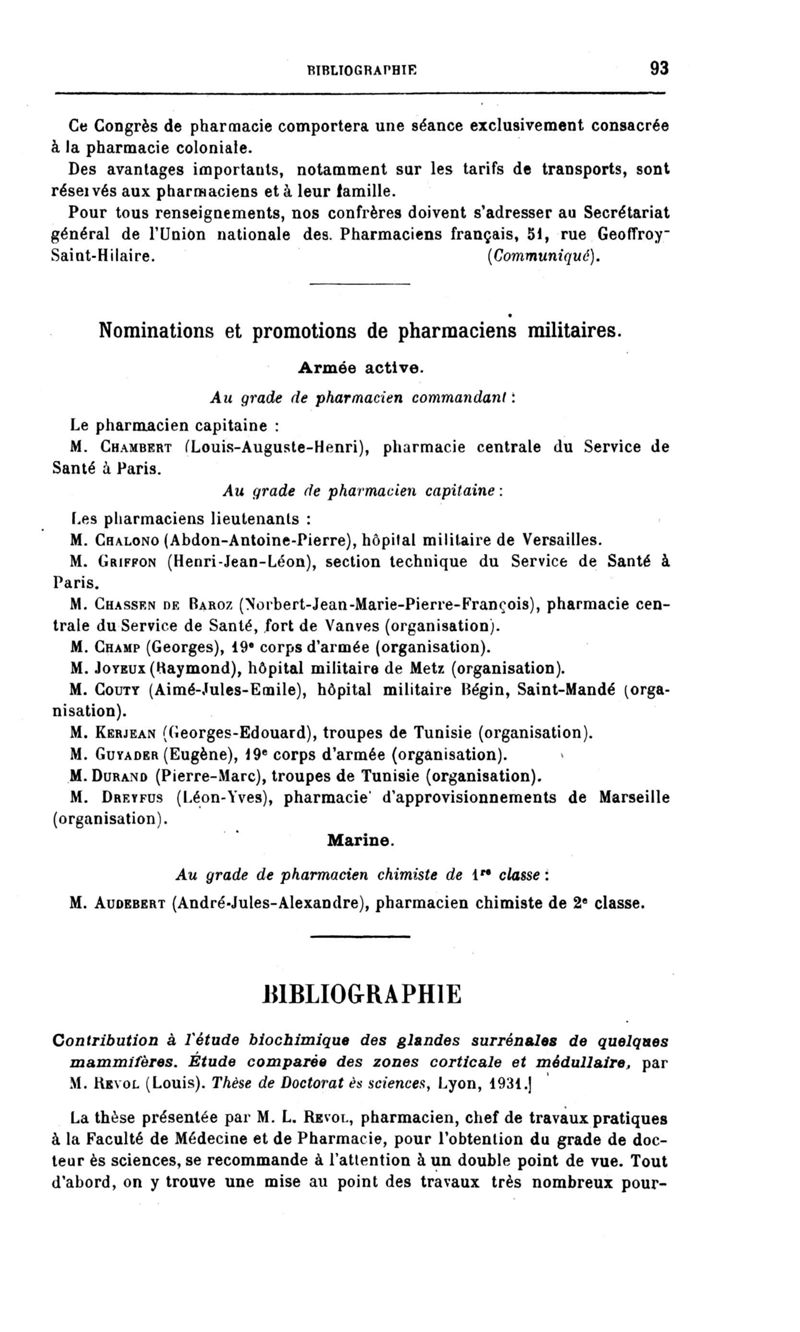 BIBLIOGRAPHIE 93

Ce Congrès de pharmacie comportera une séance exclusivement consacrée à la pharmacie coloniale.

Des avantages importants, notamment sur les tarifs de transports, sont réservés aux pharmaciens et à leur famille.

Pour tous renseignements, nos confrères doivent s'adresser au Secrétariat général de l'Union nationale des. Pharmaciens français, 51, rue Geoffroy-Saint-Hilaire. (Communiqué).

Nominations et promotions de pharmaciens militaires.

Armée active.

Au grade de pharmacien commandant :

Le pharmacien capitaine :

M. Chambert (Louis-Auguste-Henri), pharmacie centrale du Service de Santé à Paris.

Au grade de pharmacien capitaine :

Les pharmaciens lieutenants :

M. Chalono (Abdon-Antoine-Pierre), hôpital militaire de Versailles.

M. Griffon (Henri-Jean-Léon), section technique du Service de Santé à Paris.

M. Chassen de Baroz (Norbert-Jean-Marie-Pierre-François), pharmacie centrale du Service de Santé, fort de Vanves (organisation).

M. Champ (Georges), 19e corps d'armée (organisation).

M. Joyeux (Raymond), hôpital militaire de Metz (organisation).

M. Couty (Aimé-Jules-Emile), hôpital militaire Bégin, Saint-Mandé (organisation).

M. Kerjean (Georges-Edouard), troupes de Tunisie (organisation).

M. Guyader (Eugène), 19e corps d'armée (organisation).

M. Durand (Pierre-Marc), troupes de Tunisie (organisation).

M. Dreyfus (Léon-Yves), pharmacie d'approvisionnements de Marseille (organisation).

Marine.

Au grade de pharmacien chimiste de 1re classe :

M. Audebert (André-Jules-Alexandre), pharmacien chimiste de 2e classe.

BIBLIOGRAPHIE

Contribution à l'étude biochimique des glandes surrénales de quelques mammifères. Étude comparée des zones corticale et médullaire, par M. Revol (Louis). Thèse de Doctorat ès sciences, Lyon, 1931.]

La thèse présentée par M. L. Revol, pharmacien, chef de travaux pratiques à la Faculté de Médecine et de Pharmacie, pour l'obtention du grade de docteur ès sciences, se recommande à l'attention à un double point de vue. Tout d'abord, on y trouve une mise au point des travaux très nombreux pour-